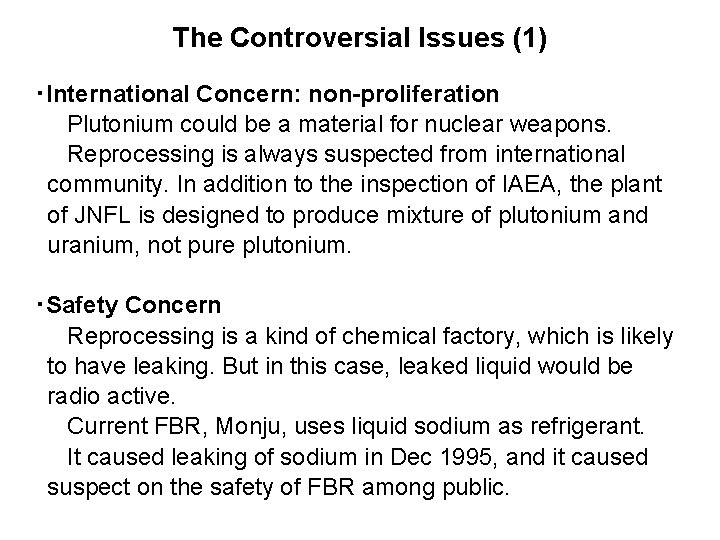 The Controversial Issues (1)

・International Concern: non-proliferation
Plutonium could be a material for nuclear weapons.
Reprocessing is always suspected from international community. In addition to the inspection of IAEA, the plant of JNFL is designed to produce mixture of plutonium and uranium, not pure plutonium.

・Safety Concern
Reprocessing is a kind of chemical factory, which is likely to have leaking. But in this case, leaked liquid would be radio active.
Current FBR, Monju, uses liquid sodium as refrigerant.
It caused leaking of sodium in Dec 1995, and it caused suspect on the safety of FBR among public.